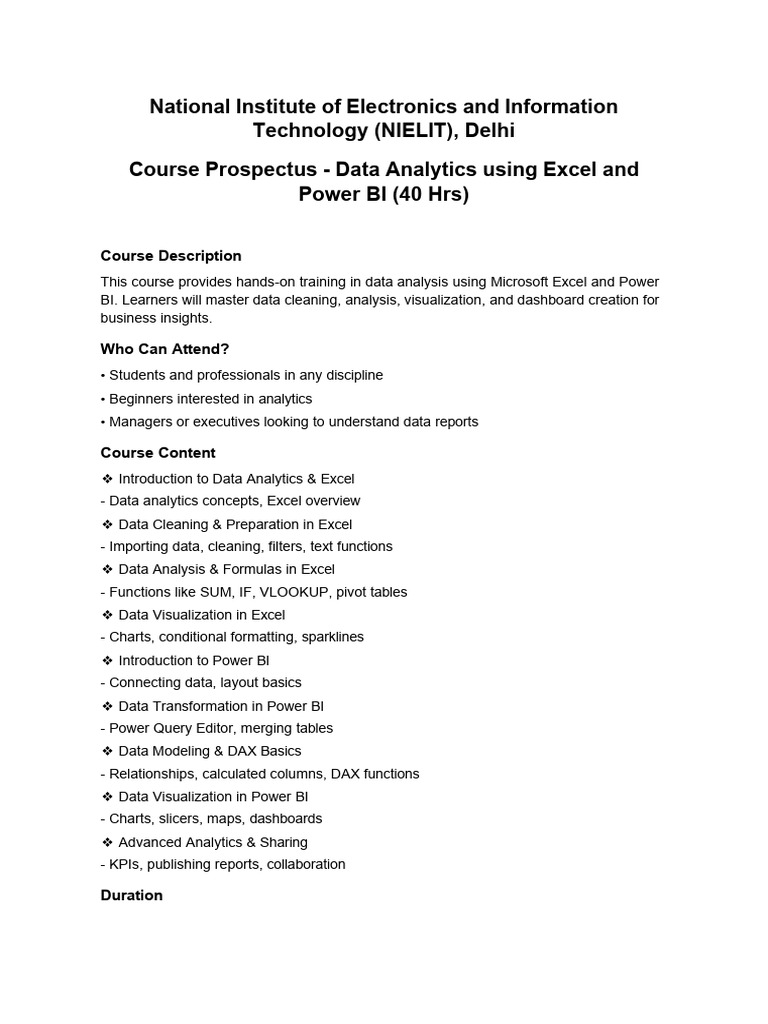 National Institute of Electronics and Information Technology (NIELIT), Delhi

Course Prospectus - Data Analytics using Excel and Power BI (40 Hrs)

Course Description

This course provides hands-on training in data analysis using Microsoft Excel and Power BI. Learners will master data cleaning, analysis, visualization, and dashboard creation for business insights.

Who Can Attend?

• Students and professionals in any discipline
• Beginners interested in analytics
• Managers or executives looking to understand data reports

Course Content

❖ Introduction to Data Analytics & Excel
- Data analytics concepts, Excel overview
❖ Data Cleaning & Preparation in Excel
- Importing data, cleaning, filters, text functions
❖ Data Analysis & Formulas in Excel
- Functions like SUM, IF, VLOOKUP, pivot tables
❖ Data Visualization in Excel
- Charts, conditional formatting, sparklines
❖ Introduction to Power BI
- Connecting data, layout basics
❖ Data Transformation in Power BI
- Power Query Editor, merging tables
❖ Data Modeling & DAX Basics
- Relationships, calculated columns, DAX functions
❖ Data Visualization in Power BI
- Charts, slicers, maps, dashboards
❖ Advanced Analytics & Sharing
- KPIs, publishing reports, collaboration

Duration